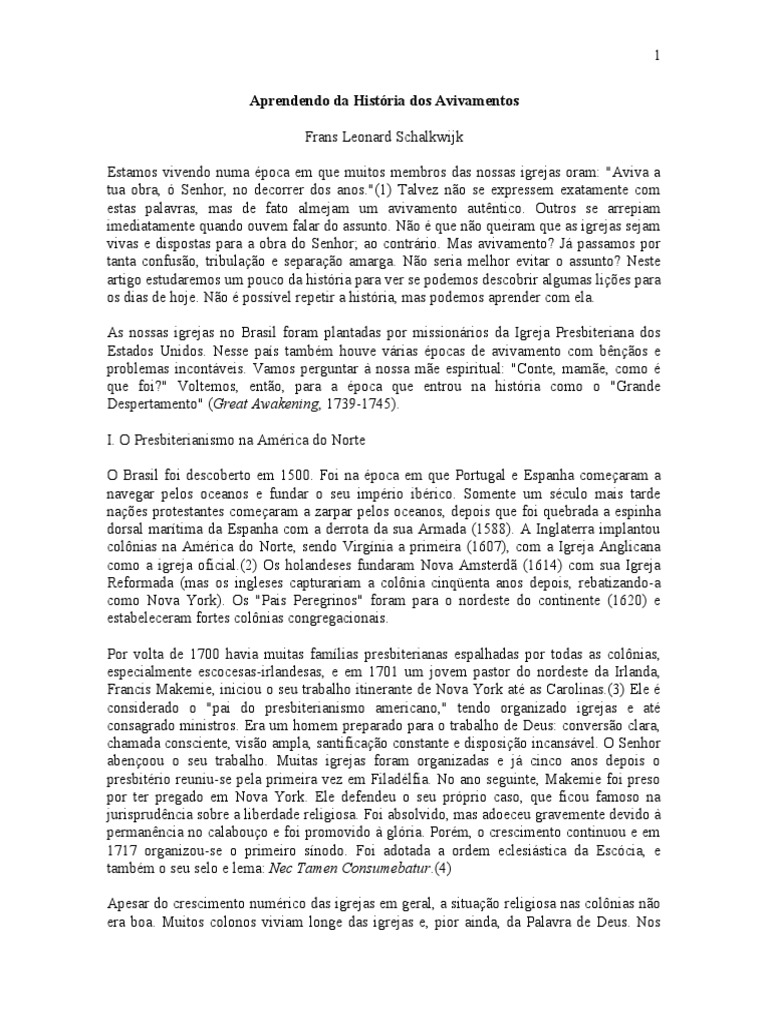 1

Aprendendo da História dos Avivamentos

Frans Leonard Schalkwijk

Estamos vivendo numa época em que muitos membros das nossas igrejas oram: "Aviva a tua obra, ó Senhor, no decorrer dos anos."(1) Talvez não se expressem exatamente com estas palavras, mas de fato almejam um avivamento autêntico. Outros se arrepiam imediatamente quando ouvem falar do assunto. Não é que não queiram que as igrejas sejam vivas e dispostas para a obra do Senhor; ao contrário. Mas avivamento? Já passamos por tanta confusão, tribulação e separação amarga. Não seria melhor evitar o assunto? Neste artigo estudaremos um pouco da história para ver se podemos descobrir algumas lições para os dias de hoje. Não é possível repetir a história, mas podemos aprender com ela.

As nossas igrejas no Brasil foram plantadas por missionários da Igreja Presbiteriana dos Estados Unidos. Nesse país também houve várias épocas de avivamento com bênçãos e problemas incontáveis. Vamos perguntar à nossa mãe espiritual: "Conte, mamãe, como é que foi?" Voltemos, então, para a época que entrou na história como o "Grande Despertamento" (Great Awakening, 1739-1745).

I. O Presbiterianismo na América do Norte

O Brasil foi descoberto em 1500. Foi na época em que Portugal e Espanha começaram a navegar pelos oceanos e fundar o seu império ibérico. Somente um século mais tarde nações protestantes começaram a zarpar pelos oceanos, depois que foi quebrada a espinha dorsal marítima da Espanha com a derrota da sua Armada (1588). A Inglaterra implantou colônias na América do Norte, sendo Virgínia a primeira (1607), com a Igreja Anglicana como a igreja oficial.(2) Os holandeses fundaram Nova Amsterdã (1614) com sua Igreja Reformada (mas os ingleses capturariam a colônia cinqüenta anos depois, rebatizando-a como Nova York). Os "Pais Peregrinos" foram para o nordeste do continente (1620) e estabeleceram fortes colônias congregacionais.

Por volta de 1700 havia muitas famílias presbiterianas espalhadas por todas as colônias, especialmente escocesas-irlandesas, e em 1701 um jovem pastor do nordeste da Irlanda, Francis Makemie, iniciou o seu trabalho itinerante de Nova York até as Carolinas.(3) Ele é considerado o "pai do presbiterianismo americano," tendo organizado igrejas e até consagrado ministros. Era um homem preparado para o trabalho de Deus: conversão clara, chamada consciente, visão ampla, santificação constante e disposição incansável. O Senhor abençoou o seu trabalho. Muitas igrejas foram organizadas e já cinco anos depois o presbitério reuniu-se pela primeira vez em Filadélfia. No ano seguinte, Makemie foi preso por ter pregado em Nova York. Ele defendeu o seu próprio caso, que ficou famoso na jurisprudência sobre a liberdade religiosa. Foi absolvido, mas adoeceu gravemente devido à permanência no calabouço e foi promovido à glória. Porém, o crescimento continuou e em 1717 organizou-se o primeiro sínodo. Foi adotada a ordem eclesiástica da Escócia, e também o seu selo e lema: Nec Tamen Consumebatur.(4)

Apesar do crescimento numérico das igrejas em geral, a situação religiosa nas colônias não era boa. Muitos colonos viviam longe das igrejas e, pior ainda, da Palavra de Deus. Nos